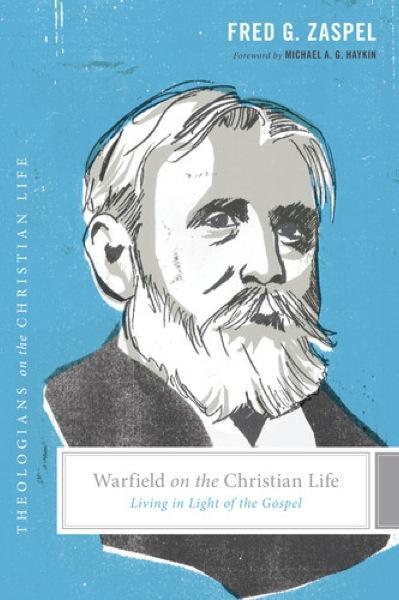 FRED G. ZASPEL
Foreword by MICHAEL A. G. HAYKIN

THEOLOGIANS on the CHRISTIAN LIFE

Warfield on the Christian Life
Living in Light of the Gospel